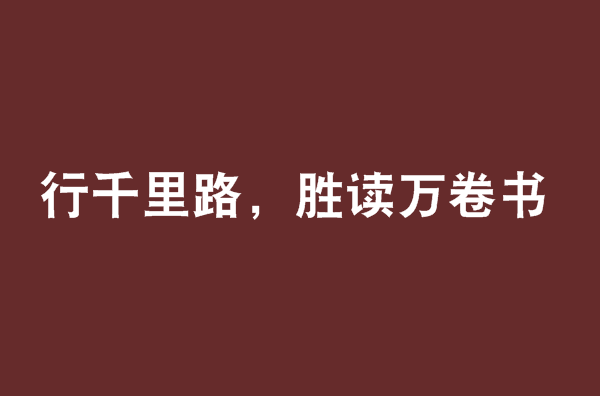 行千里路，胜读万卷书